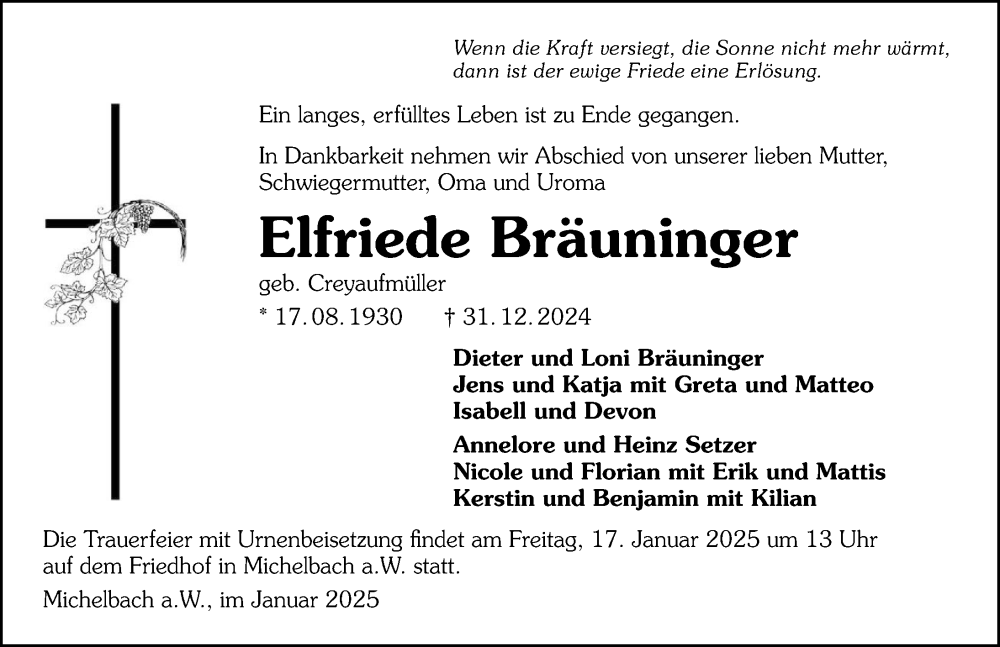 Wenn die Kraft versiegt, die Sonne nicht mehr wärmt,
dann ist der ewige Friede eine Erlösung.

Ein langes, erfülltes Leben ist zu Ende gegangen.

In Dankbarkeit nehmen wir Abschied von unserer lieben Mutter, Schwiegermutter, Oma und Uroma

Elfriede Bräuninger

geb. Creyaufmüller

* 17. 08. 1930    † 31. 12. 2024

Dieter und Loni Bräuninger
Jens und Katja mit Greta und Matteo
Isabell und Devon

Annelore und Heinz Setzer
Nicole und Florian mit Erik und Mattis
Kerstin und Benjamin mit Kilian

Die Trauerfeier mit Urnenbeisetzung findet am Freitag, 17. Januar 2025 um 13 Uhr auf dem Friedhof in Michelbach a.W. statt.

Michelbach a.W., im Januar 2025